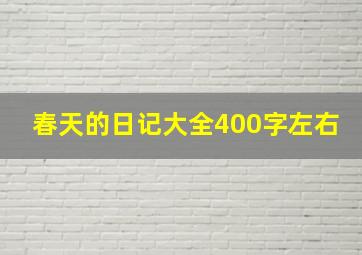 春天的日记大全400字左右